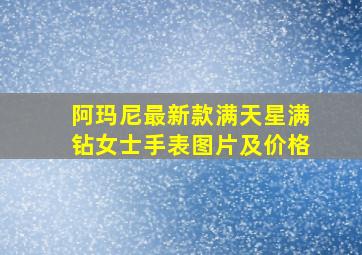 阿玛尼最新款满天星满钻女士手表图片及价格